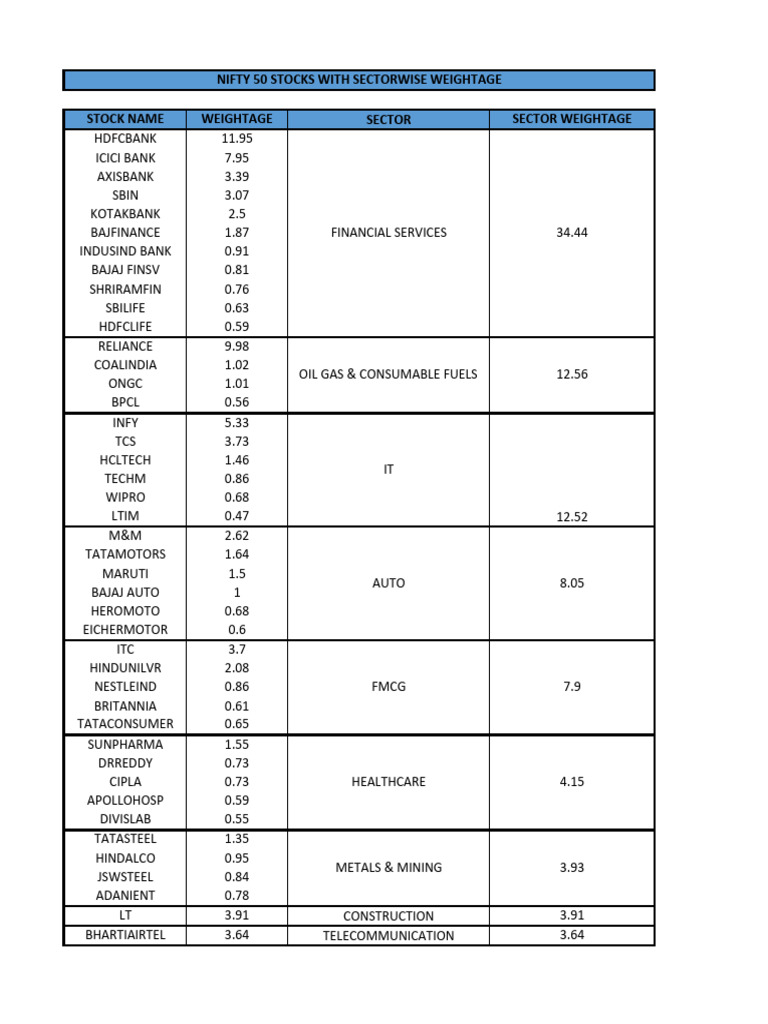 NIFTY 50 STOCKS WITH SECTORWISE WEIGHTAGE

| STOCK NAME | WEIGHTAGE | SECTOR | SECTOR WEIGHTAGE |
|---|---|---|---|
| HDFCBANK | 11.95 | FINANCIAL SERVICES | 34.44 |
| ICICI BANK | 7.95 | | |
| AXISBANK | 3.39 | | |
| SBIN | 3.07 | | |
| KOTAKBANK | 2.5 | | |
| BAJFINANCE | 1.87 | | |
| INDUSIND BANK | 0.91 | | |
| BAJAJ FINSV | 0.81 | | |
| SHRIRAMFIN | 0.76 | | |
| SBILIFE | 0.63 | | |
| HDFCLIFE | 0.59 | | |
| RELIANCE | 9.98 | OIL GAS & CONSUMABLE FUELS | 12.56 |
| COALINDIA | 1.02 | | |
| ONGC | 1.01 | | |
| BPCL | 0.56 | | |
| INFY | 5.33 | IT | 12.52 |
| TCS | 3.73 | | |
| HCLTECH | 1.46 | | |
| TECHM | 0.86 | | |
| WIPRO | 0.68 | | |
| LTIM | 0.47 | | |
| M&M | 2.62 | AUTO | 8.05 |
| TATAMOTORS | 1.64 | | |
| MARUTI | 1.5 | | |
| BAJAJ AUTO | 1 | | |
| HEROMOTO | 0.68 | | |
| EICHERMOTOR | 0.6 | | |
| ITC | 3.7 | FMCG | 7.9 |
| HINDUNILVR | 2.08 | | |
| NESTLEIND | 0.86 | | |
| BRITANNIA | 0.61 | | |
| TATACONSUMER | 0.65 | | |
| SUNPHARMA | 1.55 | HEALTHCARE | 4.15 |
| DRREDDY | 0.73 | | |
| CIPLA | 0.73 | | |
| APOLLOHOSP | 0.59 | | |
| DIVISLAB | 0.55 | | |
| TATASTEEL | 1.35 | METALS & MINING | 3.93 |
| HINDALCO | 0.95 | | |
| JSWSTEEL | 0.84 | | |
| ADANIENT | 0.78 | | |
| LT | 3.91 | CONSTRUCTION | 3.91 |
| BHARTIAIRTEL | 3.64 | TELECOMMUNICATION | 3.64 |